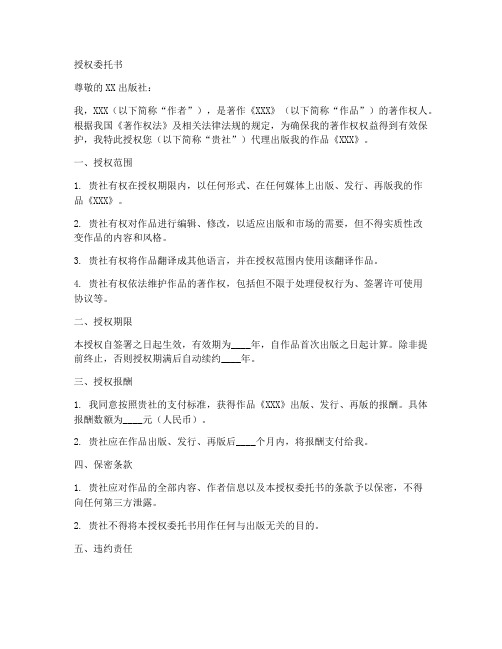 授权委托书

尊敬的XX出版社：

我，XXX（以下简称“作者”），是著作《XXX》（以下简称“作品”）的著作权人。根据我国《著作权法》及相关法律法规的规定，为确保我的著作权权益得到有效保护，我特此授权您（以下简称“贵社”）代理出版我的作品《XXX》。

一、授权范围

1. 贵社有权在授权期限内，以任何形式、在任何媒体上出版、发行、再版我的作品《XXX》。

2. 贵社有权对作品进行编辑、修改，以适应出版和市场的需要，但不得实质性改变作品的内容和风格。

3. 贵社有权将作品翻译成其他语言，并在授权范围内使用该翻译作品。

4. 贵社有权依法维护作品的著作权，包括但不限于处理侵权行为、签署许可使用协议等。

二、授权期限

本授权自签署之日起生效，有效期为____年，自作品首次出版之日起计算。除非提前终止，否则授权期满后自动续约____年。

三、授权报酬

1. 我同意按照贵社的支付标准，获得作品《XXX》出版、发行、再版的报酬。具体报酬数额为____元（人民币）。

2. 贵社应在作品出版、发行、再版后____个月内，将报酬支付给我。

四、保密条款

1. 贵社应对作品的全部内容、作者信息以及本授权委托书的条款予以保密，不得向任何第三方泄露。

2. 贵社不得将本授权委托书用作任何与出版无关的目的。

五、违约责任